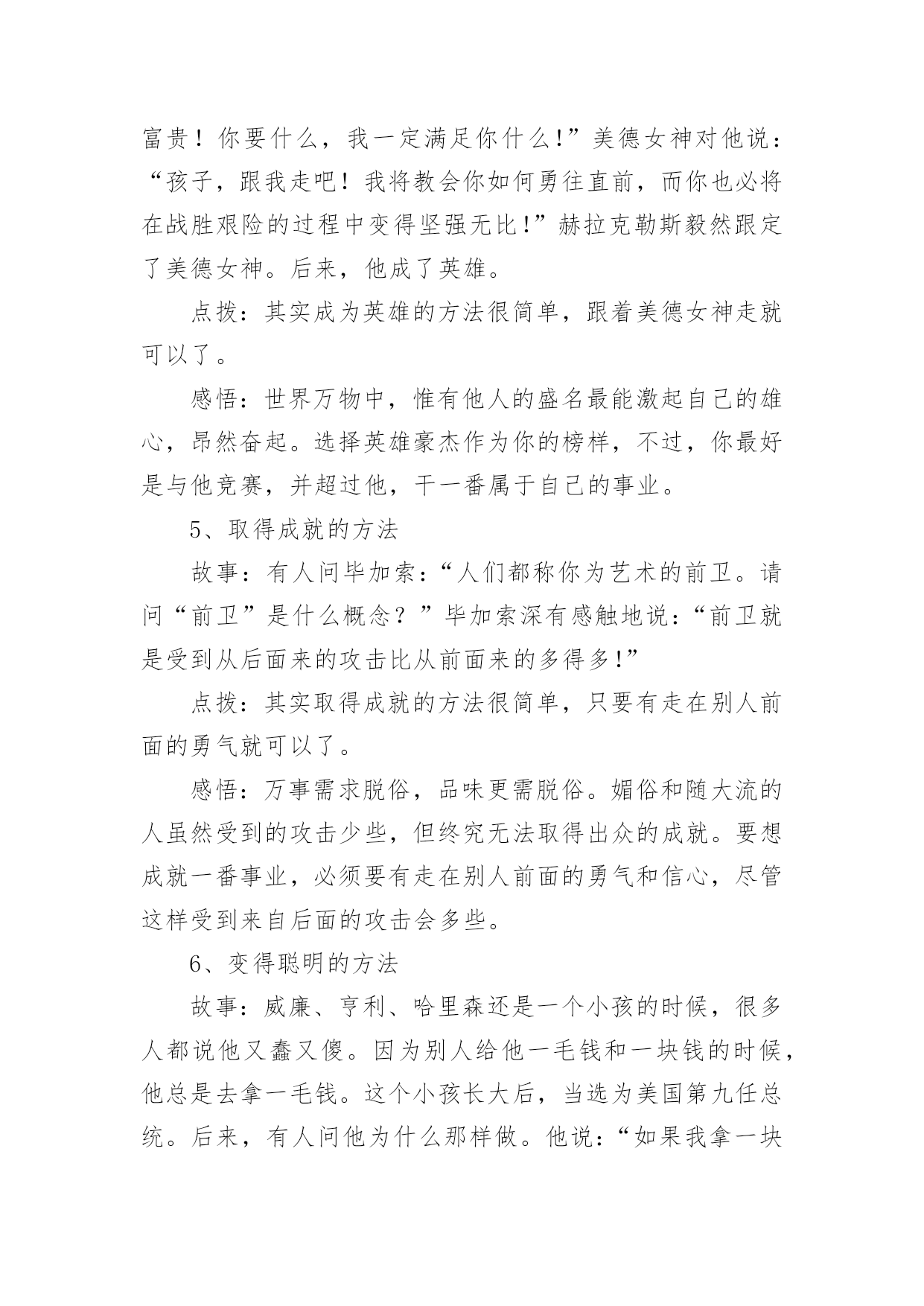 富贵！你要什么，我一定满足你什么!”美德女神对他说：“孩子，跟我走吧！我将教会你如何勇往直前，而你也必将在战胜艰险的过程中变得坚强无比!”赫拉克勒斯毅然跟定了美德女神。后来，他成了英雄。

点拨：其实成为英雄的方法很简单，跟着美德女神走就可以了。

感悟：世界万物中，惟有他人的盛名最能激起自己的雄心，昂然奋起。选择英雄豪杰作为你的榜样，不过，你最好是与他竞赛，并超过他，干一番属于自己的事业。

5、取得成就的方法

故事：有人问毕加索：“人们都称你为艺术的前卫。请问“前卫”是什么概念？”毕加索深有感触地说：“前卫就是受到从后面来的攻击比从前面来的多得多!”

点拨：其实取得成就的方法很简单，只要有走在别人前面的勇气就可以了。

感悟：万事需求脱俗，品味更需脱俗。媚俗和随大流的人虽然受到的攻击少些，但终究无法取得出众的成就。要想成就一番事业，必须要有走在别人前面的勇气和信心，尽管这样受到来自后面的攻击会多些。

6、变得聪明的方法

故事：威廉、亨利、哈里森还是一个小孩的时候，很多人都说他又蠢又傻。因为别人给他一毛钱和一块钱的时候，他总是去拿一毛钱。这个小孩长大后，当选为美国第九任总统。后来，有人问他为什么那样做。他说：“如果我拿一块